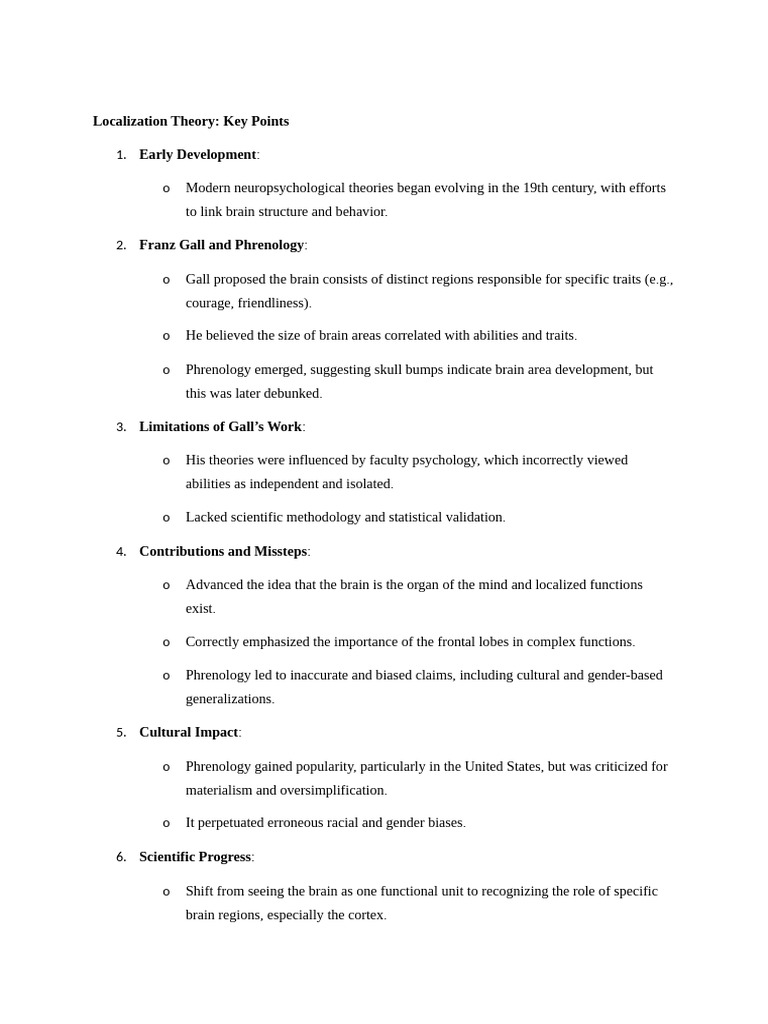 Localization Theory: Key Points

1. Early Development:

o Modern neuropsychological theories began evolving in the 19th century, with efforts to link brain structure and behavior.

2. Franz Gall and Phrenology:

o Gall proposed the brain consists of distinct regions responsible for specific traits (e.g., courage, friendliness).

o He believed the size of brain areas correlated with abilities and traits.

o Phrenology emerged, suggesting skull bumps indicate brain area development, but this was later debunked.

3. Limitations of Gall's Work:

o His theories were influenced by faculty psychology, which incorrectly viewed abilities as independent and isolated.

o Lacked scientific methodology and statistical validation.

4. Contributions and Missteps:

o Advanced the idea that the brain is the organ of the mind and localized functions exist.

o Correctly emphasized the importance of the frontal lobes in complex functions.

o Phrenology led to inaccurate and biased claims, including cultural and gender-based generalizations.

5. Cultural Impact:

o Phrenology gained popularity, particularly in the United States, but was criticized for materialism and oversimplification.

o It perpetuated erroneous racial and gender biases.

6. Scientific Progress:

o Shift from seeing the brain as one functional unit to recognizing the role of specific brain regions, especially the cortex.